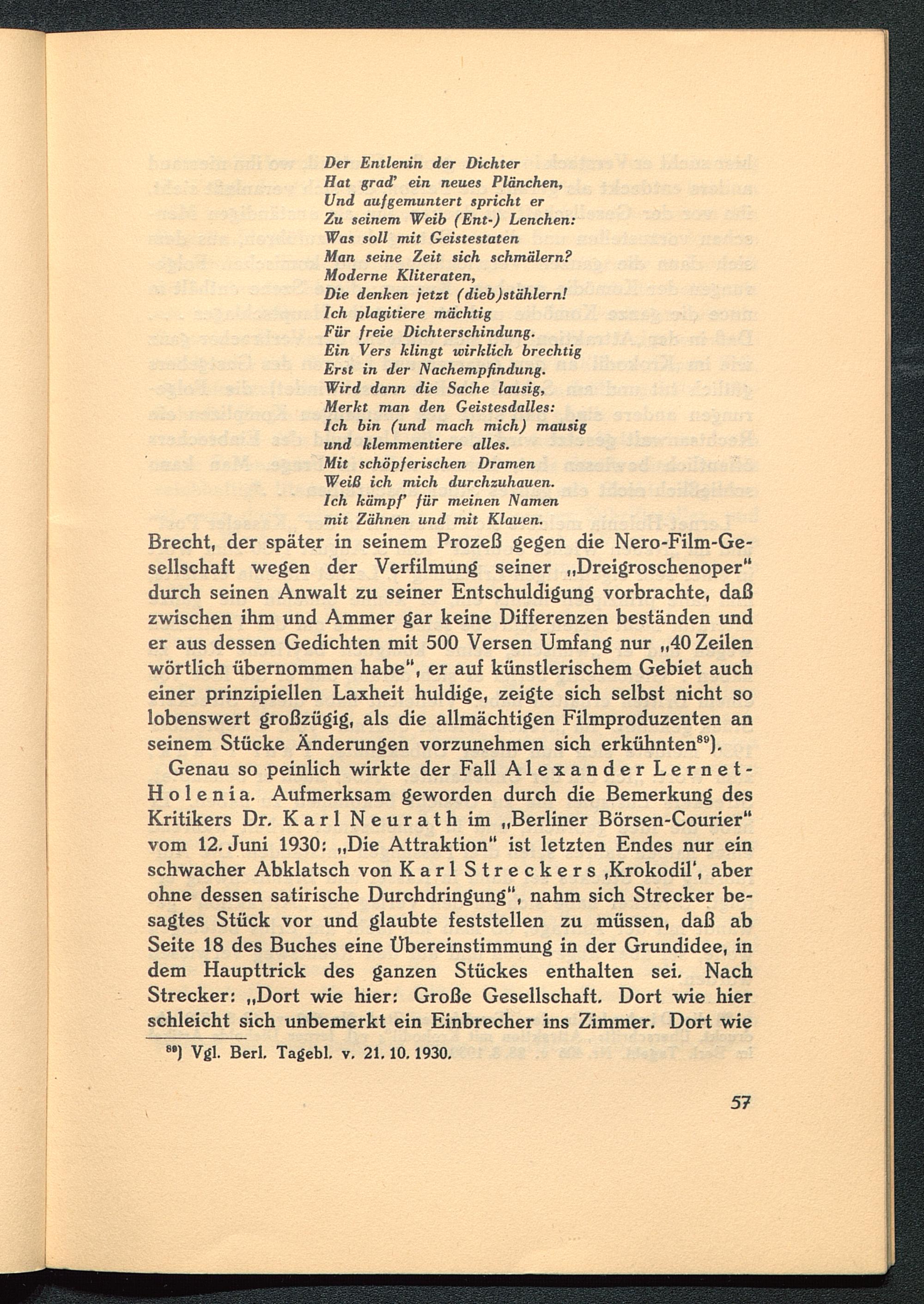 Der Entlenin der Dichter
Hat grad' ein neues Plänchen,
Und aufgemuntert spricht er
Zu seinem Weib (Ent-) Lenchen:
Was soll mit Geistestaten
Man seine Zeit sich schmälern?
Moderne Kliteraten,
Die denken jetzt (dieb)stählern!
Ich plagitiere mächtig
Für freie Dichterschindung.
Ein Vers klingt wirklich brechtig
Erst in der Nachempfindung.
Wird dann die Sache lausig,
Merkt man den Geistesdalles:
Ich bin (und mach mich) mausig
und klemmentiere alles.
Mit schöpferischen Dramen
Weiß ich mich durchzuhauen.
Ich kämpf' für meinen Namen
mit Zähnen und mit Klauen.

Brecht, der später in seinem Prozeß gegen die Nero-Film-Gesellschaft wegen der Verfilmung seiner „Dreigroschenoper" durch seinen Anwalt zu seiner Entschuldigung vorbrachte, daß zwischen ihm und Ammer gar keine Differenzen beständen und er aus dessen Gedichten mit 500 Versen Umfang nur „40 Zeilen wörtlich übernommen habe", er auf künstlerischem Gebiet auch einer prinzipiellen Laxheit huldige, zeigte sich selbst nicht so lobenswert großzügig, als die allmächtigen Filmproduzenten an seinem Stücke Änderungen vorzunehmen sich erkühnten$^{89}$).

Genau so peinlich wirkte der Fall Alexander Lernet-Holenia. Aufmerksam geworden durch die Bemerkung des Kritikers Dr. Karl Neurath im „Berliner Börsen-Courier" vom 12. Juni 1930: „Die Attraktion" ist letzten Endes nur ein schwacher Abklatsch von Karl Streckers ‚Krokodil', aber ohne dessen satirische Durchdringung", nahm sich Strecker besagtes Stück vor und glaubte feststellen zu müssen, daß ab Seite 18 des Buches eine Übereinstimmung in der Grundidee, in dem Haupttrick des ganzen Stückes enthalten sei. Nach Strecker: „Dort wie hier: Große Gesellschaft. Dort wie hier schleicht sich unbemerkt ein Einbrecher ins Zimmer. Dort wie

$^{89}$) Vgl. Berl. Tagebl. v. 21. 10. 1930.

57